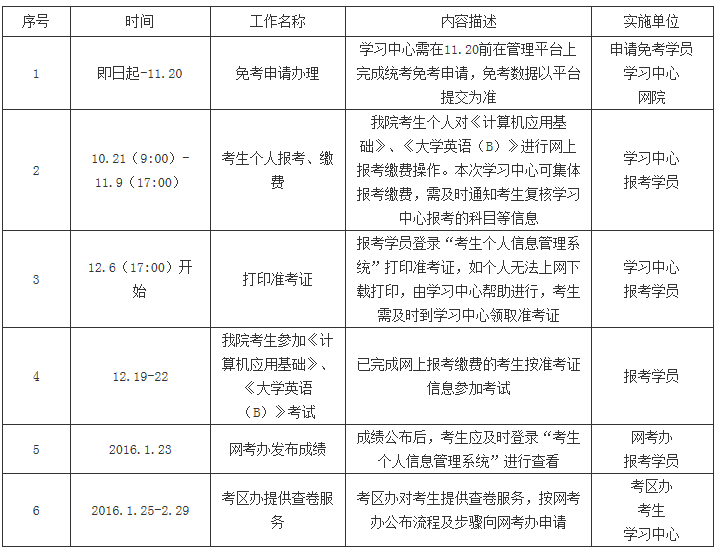 | 序号 | 时间 | 工作名称 | 内容描述 | 实施单位 |
|---|---|---|---|---|
| 1 | 即日起-11.20 | 免考申请办理 | 学习中心需在11.20前在管理平台上完成统考免考申请，免考数据以平台提交为准 | 申请免考学员 学习中心 网院 |
| 2 | 10.21（9:00）- 11.9（17:00） | 考生个人报考、缴费 | 我院考生个人对《计算机应用基础》、《大学英语（B）》进行网上报考缴费操作。本次学习中心可集体报考缴费，需及时通知考生复核学习中心报考的科目等信息 | 学习中心 报考学员 |
| 3 | 12.6（17:00）开始 | 打印准考证 | 报考学员登录“考生个人信息管理系统”打印准考证，如个人无法上网下载打印，由学习中心帮助进行，考生需及时到学习中心领取准考证 | 学习中心 报考学员 |
| 4 | 12.19-22 | 我院考生参加《计算机应用基础》、《大学英语（B）》考试 | 已完成网上报考缴费的考生按准考证信息参加考试 | 报考学员 |
| 5 | 2016.1.23 | 网考办发布成绩 | 成绩公布后，考生应及时登录“考生个人信息管理系统”进行查看 | 网考办 报考学员 |
| 6 | 2016.1.25-2.29 | 考区办提供查卷服务 | 考区办对考生提供查卷服务，按网考办公布流程及步骤向网考办申请 | 考区办 考生 学习中心 |